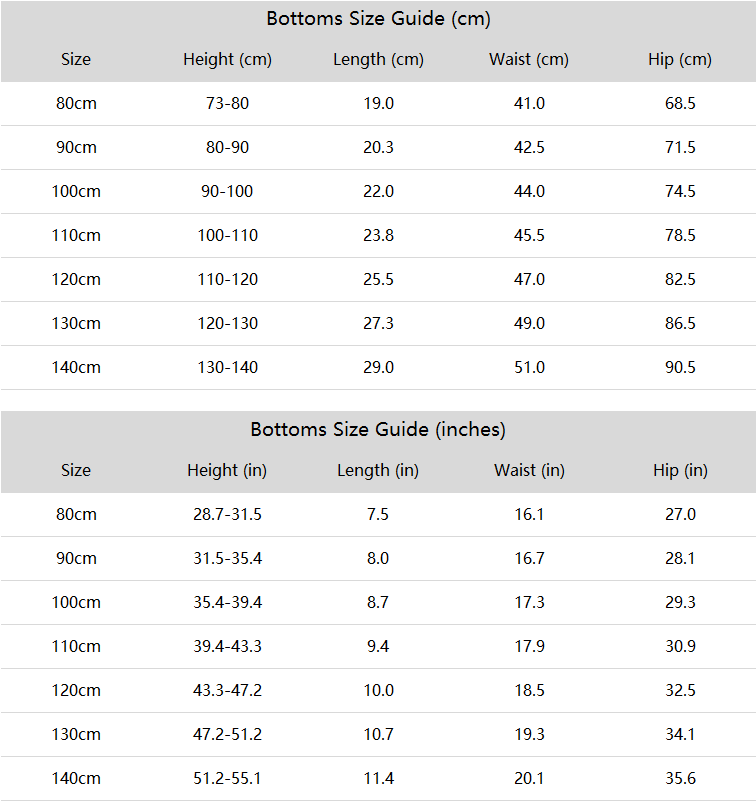 Bottoms Size Guide (cm)

| Size | Height (cm) | Length (cm) | Waist (cm) | Hip (cm) |
|---|---|---|---|---|
| 80cm | 73-80 | 19.0 | 41.0 | 68.5 |
| 90cm | 80-90 | 20.3 | 42.5 | 71.5 |
| 100cm | 90-100 | 22.0 | 44.0 | 74.5 |
| 110cm | 100-110 | 23.8 | 45.5 | 78.5 |
| 120cm | 110-120 | 25.5 | 47.0 | 82.5 |
| 130cm | 120-130 | 27.3 | 49.0 | 86.5 |
| 140cm | 130-140 | 29.0 | 51.0 | 90.5 |

Bottoms Size Guide (inches)

| Size | Height (in) | Length (in) | Waist (in) | Hip (in) |
|---|---|---|---|---|
| 80cm | 28.7-31.5 | 7.5 | 16.1 | 27.0 |
| 90cm | 31.5-35.4 | 8.0 | 16.7 | 28.1 |
| 100cm | 35.4-39.4 | 8.7 | 17.3 | 29.3 |
| 110cm | 39.4-43.3 | 9.4 | 17.9 | 30.9 |
| 120cm | 43.3-47.2 | 10.0 | 18.5 | 32.5 |
| 130cm | 47.2-51.2 | 10.7 | 19.3 | 34.1 |
| 140cm | 51.2-55.1 | 11.4 | 20.1 | 35.6 |